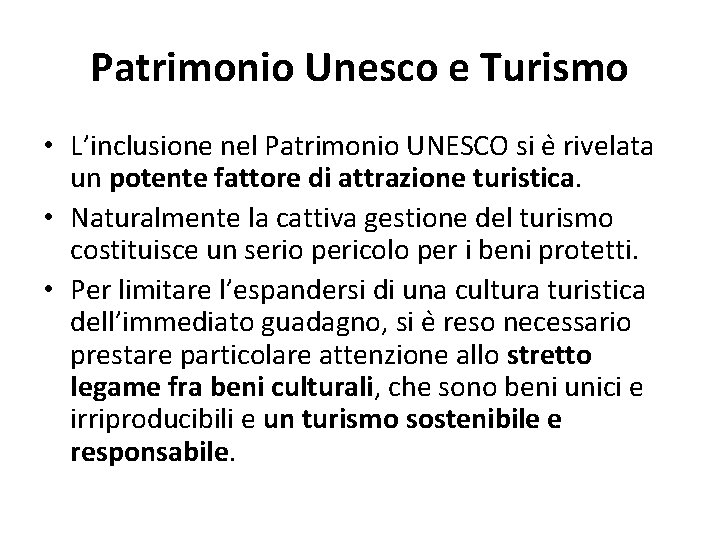 Patrimonio Unesco e Turismo

• L’inclusione nel Patrimonio UNESCO si è rivelata un potente fattore di attrazione turistica.

• Naturalmente la cattiva gestione del turismo costituisce un serio pericolo per i beni protetti.

• Per limitare l’espandersi di una cultura turistica dell’immediato guadagno, si è reso necessario prestare particolare attenzione allo stretto legame fra beni culturali, che sono beni unici e irriproducibili e un turismo sostenibile e responsabile.